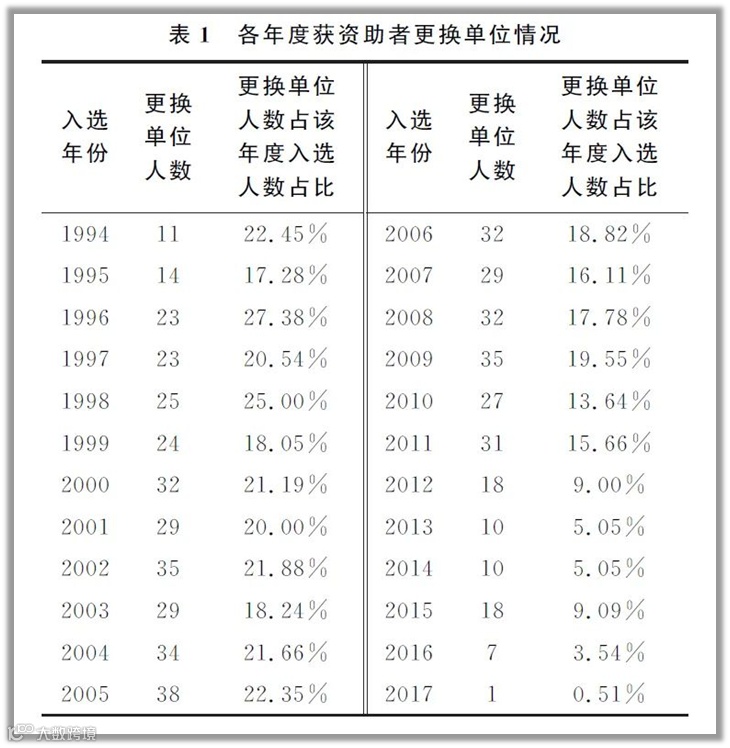 表 1　各年度获资助者更换单位情况

| 入选年份 | 更换单位人数 | 更换单位人数占该年度入选人数占比 | 入选年份 | 更换单位人数 | 更换单位人数占该年度入选人数占比 |
|---|---|---|---|---|---|
| 1994 | 11 | 22.45% | 2006 | 32 | 18.82% |
| 1995 | 14 | 17.28% | 2007 | 29 | 16.11% |
| 1996 | 23 | 27.38% | 2008 | 32 | 17.78% |
| 1997 | 23 | 20.54% | 2009 | 35 | 19.55% |
| 1998 | 25 | 25.00% | 2010 | 27 | 13.64% |
| 1999 | 24 | 18.05% | 2011 | 31 | 15.66% |
| 2000 | 32 | 21.19% | 2012 | 18 | 9.00% |
| 2001 | 29 | 20.00% | 2013 | 10 | 5.05% |
| 2002 | 35 | 21.88% | 2014 | 10 | 5.05% |
| 2003 | 29 | 18.24% | 2015 | 18 | 9.09% |
| 2004 | 34 | 21.66% | 2016 | 7 | 3.54% |
| 2005 | 38 | 22.35% | 2017 | 1 | 0.51% |

大数跨境